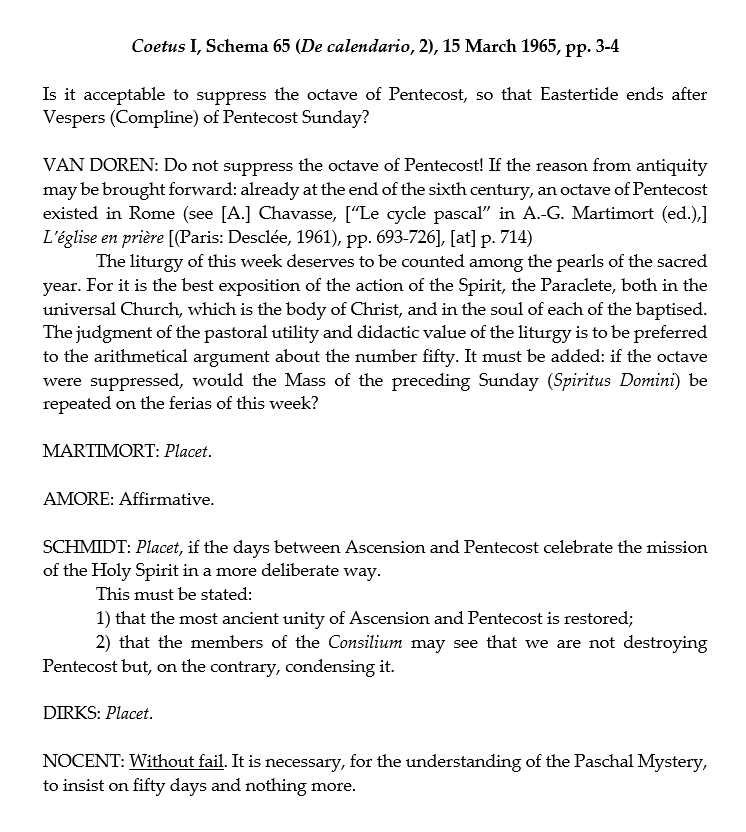 Coetus I, Schema 65 (De calendario, 2), 15 March 1965, pp. 3-4

Is it acceptable to suppress the octave of Pentecost, so that Eastertide ends after Vespers (Compline) of Pentecost Sunday?

VAN DOREN: Do not suppress the octave of Pentecost! If the reason from antiquity may be brought forward: already at the end of the sixth century, an octave of Pentecost existed in Rome (see [A.] Chavasse, ["Le cycle pascal" in A.-G. Martimort (ed.),] L'église en prière [(Paris: Desclée, 1961), pp. 693-726], [at] p. 714)

The liturgy of this week deserves to be counted among the pearls of the sacred year. For it is the best exposition of the action of the Spirit, the Paraclete, both in the universal Church, which is the body of Christ, and in the soul of each of the baptised. The judgment of the pastoral utility and didactic value of the liturgy is to be preferred to the arithmetical argument about the number fifty. It must be added: if the octave were suppressed, would the Mass of the preceding Sunday (Spiritus Domini) be repeated on the ferias of this week?

MARTIMORT: Placet.

AMORE: Affirmative.

SCHMIDT: Placet, if the days between Ascension and Pentecost celebrate the mission of the Holy Spirit in a more deliberate way.

This must be stated:

1) that the most ancient unity of Ascension and Pentecost is restored;

2) that the members of the Consilium may see that we are not destroying Pentecost but, on the contrary, condensing it.

DIRKS: Placet.

NOCENT: Without fail. It is necessary, for the understanding of the Paschal Mystery, to insist on fifty days and nothing more.